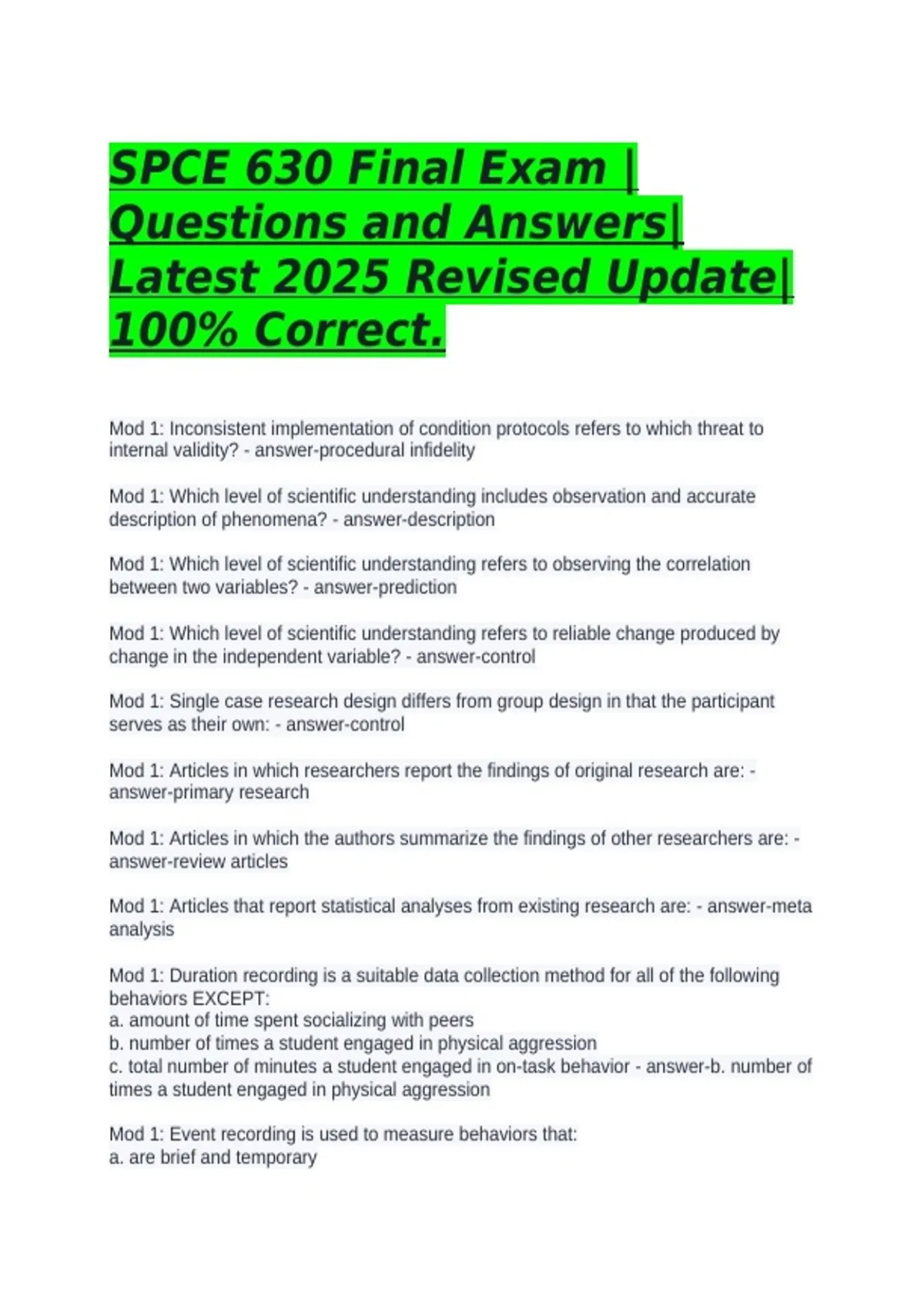 SPCE 630 Final Exam | Questions and Answers| Latest 2025 Revised Update| 100% Correct.

Mod 1: Inconsistent implementation of condition protocols refers to which threat to internal validity? - answer-procedural infidelity

Mod 1: Which level of scientific understanding includes observation and accurate description of phenomena? - answer-description

Mod 1: Which level of scientific understanding refers to observing the correlation between two variables? - answer-prediction

Mod 1: Which level of scientific understanding refers to reliable change produced by change in the independent variable? - answer-control

Mod 1: Single case research design differs from group design in that the participant serves as their own: - answer-control

Mod 1: Articles in which researchers report the findings of original research are: - answer-primary research

Mod 1: Articles in which the authors summarize the findings of other researchers are: - answer-review articles

Mod 1: Articles that report statistical analyses from existing research are: - answer-meta analysis

Mod 1: Duration recording is a suitable data collection method for all of the following behaviors EXCEPT:
a. amount of time spent socializing with peers
b. number of times a student engaged in physical aggression
c. total number of minutes a student engaged in on-task behavior - answer-b. number of times a student engaged in physical aggression

Mod 1: Event recording is used to measure behaviors that:
a. are brief and temporary